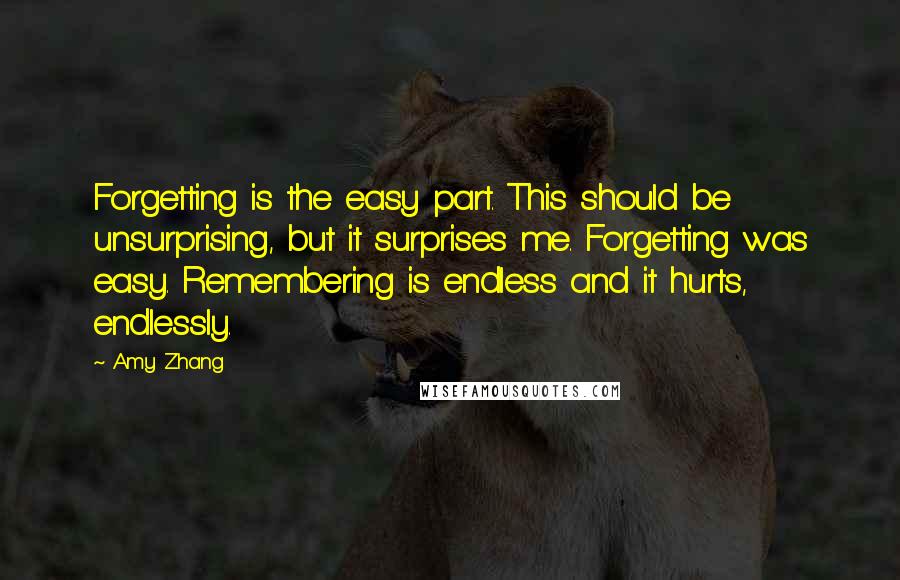 Forgetting is the easy part. This should be unsurprising, but it surprises me. Forgetting was easy. Remembering is endless and it hurts, endlessly.

~ Amy Zhang

WISEFAMOUSQUOTES.COM